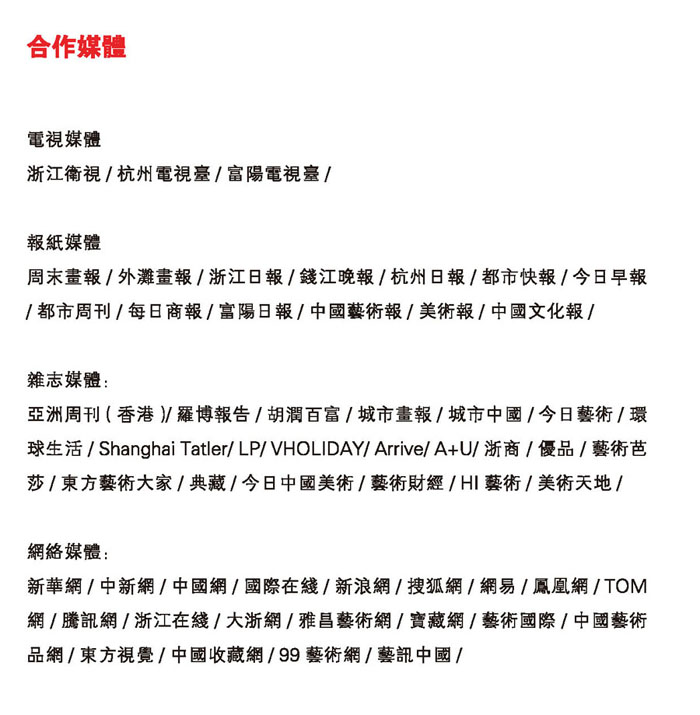 合作媒體

電視媒體
浙江衛視 / 杭州電視臺 / 富陽電視臺 /

報紙媒體
周末畫報 / 外灘畫報 / 浙江日報 / 錢江晚報 / 杭州日報 / 都市快報 / 今日早報 / 都市周刊 / 每日商報 / 富陽日報 / 中國藝術報 / 美術報 / 中國文化報 /

雜志媒體:
亞洲周刊 ( 香港 )/ 羅博報告 / 胡潤百富 / 城市畫報 / 城市中國 / 今日藝術 / 環球生活 / Shanghai Tatler/ LP/ VHOLIDAY/ Arrive/ A+U/ 浙商 / 優品 / 藝術芭莎 / 東方藝術大家 / 典藏 / 今日中國美術 / 藝術財經 / HI 藝術 / 美術天地 /

網絡媒體:
新華網 / 中新網 / 中國網 / 國際在綫 / 新浪網 / 搜狐網 / 網易 / 鳳凰網 / TOM 網 / 騰訊網 / 浙江在綫 / 大浙網 / 雅昌藝術網 / 寶藏網 / 藝術國際 / 中國藝術品網 / 東方視覺 / 中國收藏網 / 99 藝術網 / 藝訊中國 /